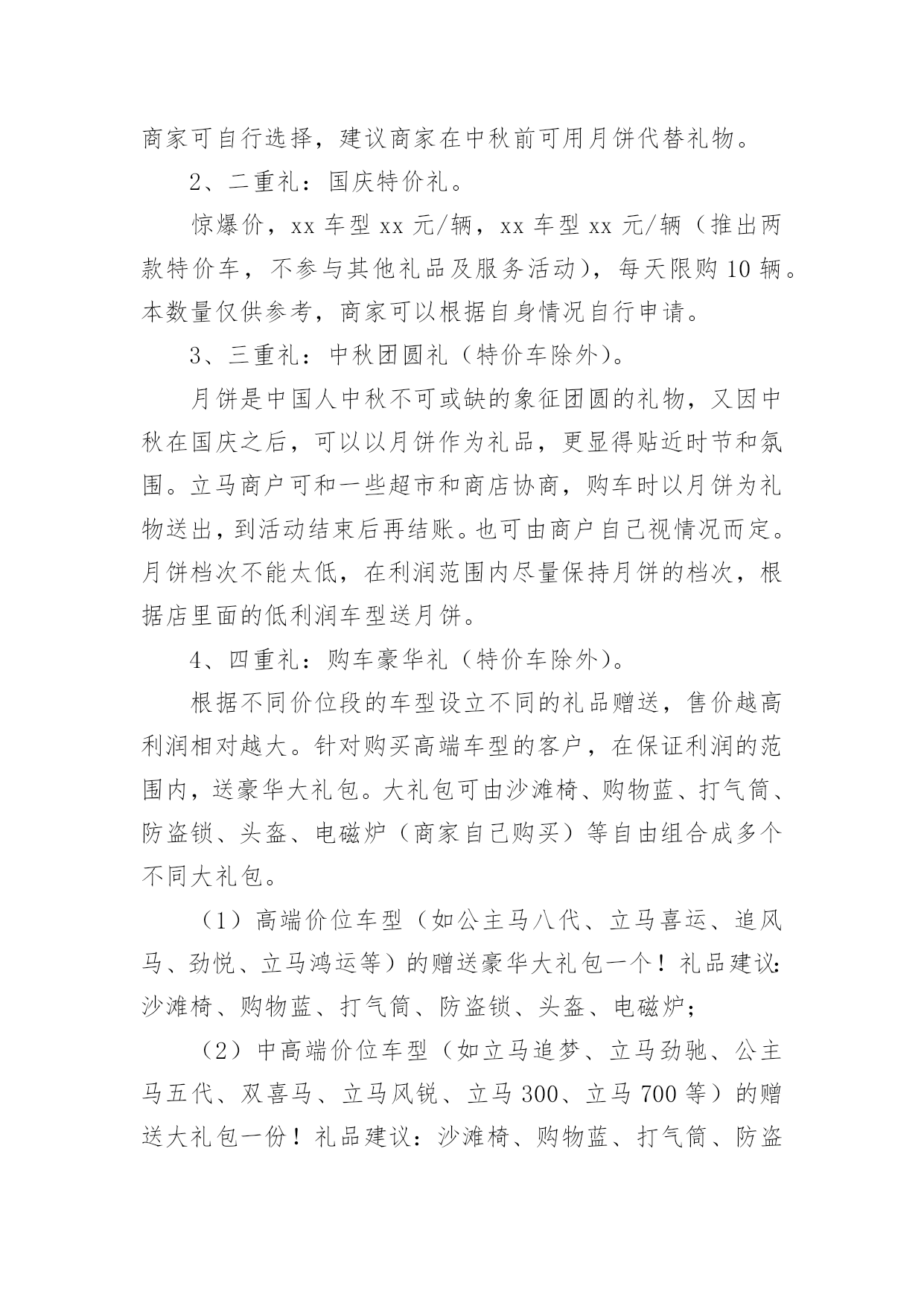 商家可自行选择，建议商家在中秋前可用月饼代替礼物。

2、二重礼：国庆特价礼。

惊爆价，xx 车型 xx 元/辆，xx 车型 xx 元/辆（推出两款特价车，不参与其他礼品及服务活动），每天限购 10 辆。本数量仅供参考，商家可以根据自身情况自行申请。

3、三重礼：中秋团圆礼（特价车除外）。

月饼是中国人中秋不可或缺的象征团圆的礼物，又因中秋在国庆之后，可以以月饼作为礼品，更显得贴近时节和氛围。立马商户可和一些超市和商店协商，购车时以月饼为礼物送出，到活动结束后再结账。也可由商户自己视情况而定。月饼档次不能太低，在利润范围内尽量保持月饼的档次，根据店里面的低利润车型送月饼。

4、四重礼：购车豪华礼（特价车除外）。

根据不同价位段的车型设立不同的礼品赠送，售价越高利润相对越大。针对购买高端车型的客户，在保证利润的范围内，送豪华大礼包。大礼包可由沙滩椅、购物蓝、打气筒、防盗锁、头盔、电磁炉（商家自己购买）等自由组合成多个不同大礼包。

（1）高端价位车型（如公主马八代、立马喜运、追风马、劲悦、立马鸿运等）的赠送豪华大礼包一个！礼品建议：沙滩椅、购物蓝、打气筒、防盗锁、头盔、电磁炉；

（2）中高端价位车型（如立马追梦、立马劲驰、公主马五代、双喜马、立马风锐、立马 300、立马 700 等）的赠送大礼包一份！礼品建议：沙滩椅、购物蓝、打气筒、防盗